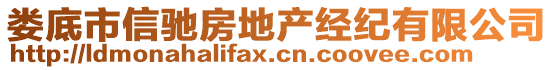 娄底市信驰房地产经纪有限公司
http://ldmonahalifax.cn.coovee.com